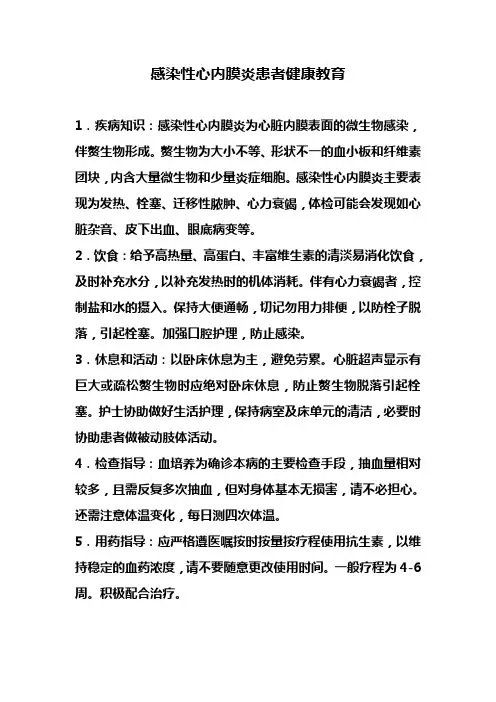 感染性心内膜炎患者健康教育

1．疾病知识：感染性心内膜炎为心脏内膜表面的微生物感染，伴赘生物形成。赘生物为大小不等、形状不一的血小板和纤维素团块，内含大量微生物和少量炎症细胞。感染性心内膜炎主要表现为发热、栓塞、迁移性脓肿、心力衰竭，体检可能会发现如心脏杂音、皮下出血、眼底病变等。

2．饮食：给予高热量、高蛋白、丰富维生素的清淡易消化饮食，及时补充水分，以补充发热时的机体消耗。伴有心力衰竭者，控制盐和水的摄入。保持大便通畅，切记勿用力排便，以防栓子脱落，引起栓塞。加强口腔护理，防止感染。

3．休息和活动：以卧床休息为主，避免劳累。心脏超声显示有巨大或疏松赘生物时应绝对卧床休息，防止赘生物脱落引起栓塞。护士协助做好生活护理，保持病室及床单元的清洁，必要时协助患者做被动肢体活动。

4．检查指导：血培养为确诊本病的主要检查手段，抽血量相对较多，且需反复多次抽血，但对身体基本无损害，请不必担心。还需注意体温变化，每日测四次体温。

5．用药指导：应严格遵医嘱按时按量按疗程使用抗生素，以维持稳定的血药浓度，请不要随意更改使用时间。一般疗程为 4-6 周。积极配合治疗。